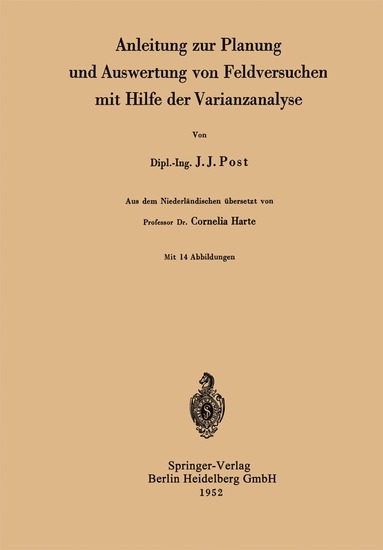 Anleitung zur Planung und Auswertung von Feldversuchen mit Hilfe der Varianzanalyse

Von

Dipl.-Ing. J. J. Post

Aus dem Niederländischen übersetzt von

Professor Dr. Cornelia Harte

Mit 14 Abbildungen

Springer-Verlag
Berlin Heidelberg GmbH
1952